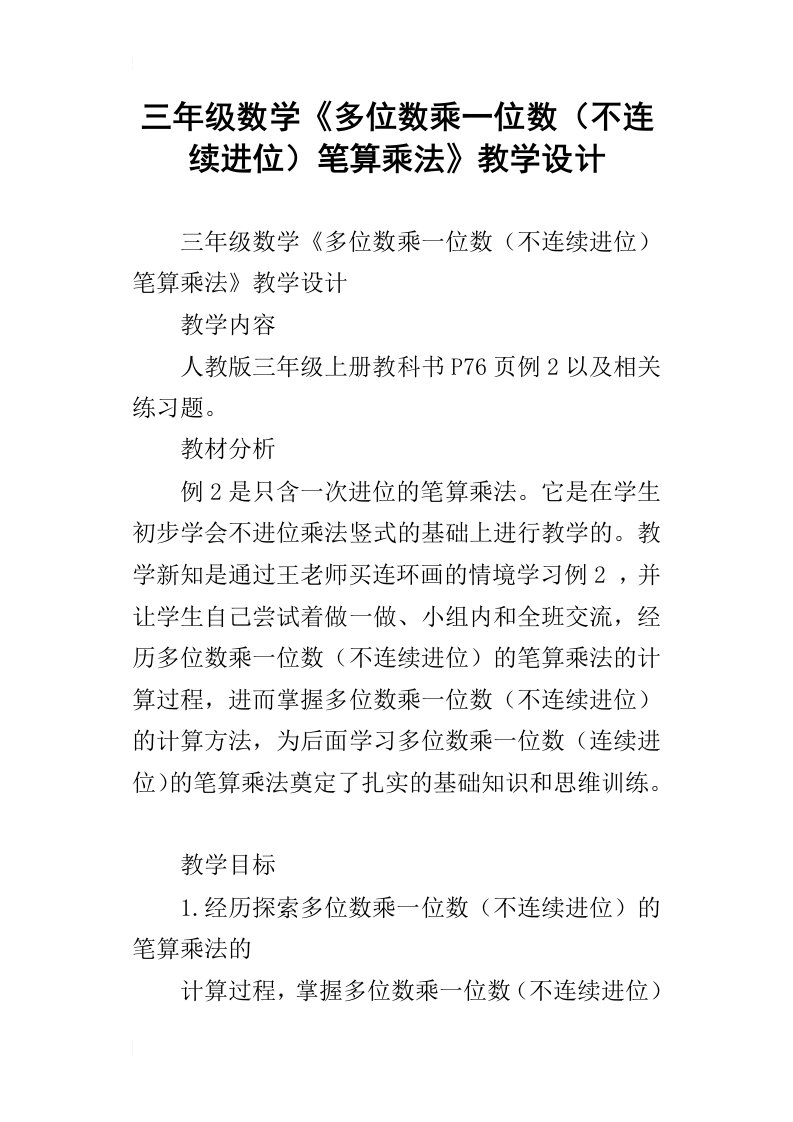 三年级数学《多位数乘一位数（不连续进位）笔算乘法》教学设计

三年级数学《多位数乘一位数（不连续进位）笔算乘法》教学设计

教学内容

人教版三年级上册教科书P76页例2以及相关练习题。

教材分析

例2是只含一次进位的笔算乘法。它是在学生初步学会不进位乘法竖式的基础上进行教学的。教学新知是通过王老师买连环画的情境学习例2，并让学生自己尝试着做一做、小组内和全班交流，经历多位数乘一位数（不连续进位）的笔算乘法的计算过程，进而掌握多位数乘一位数（不连续进位）的计算方法，为后面学习多位数乘一位数（连续进位)的笔算乘法奠定了扎实的基础知识和思维训练。

教学目标

1.经历探索多位数乘一位数（不连续进位）的笔算乘法的

计算过程，掌握多位数乘一位数（不连续进位）